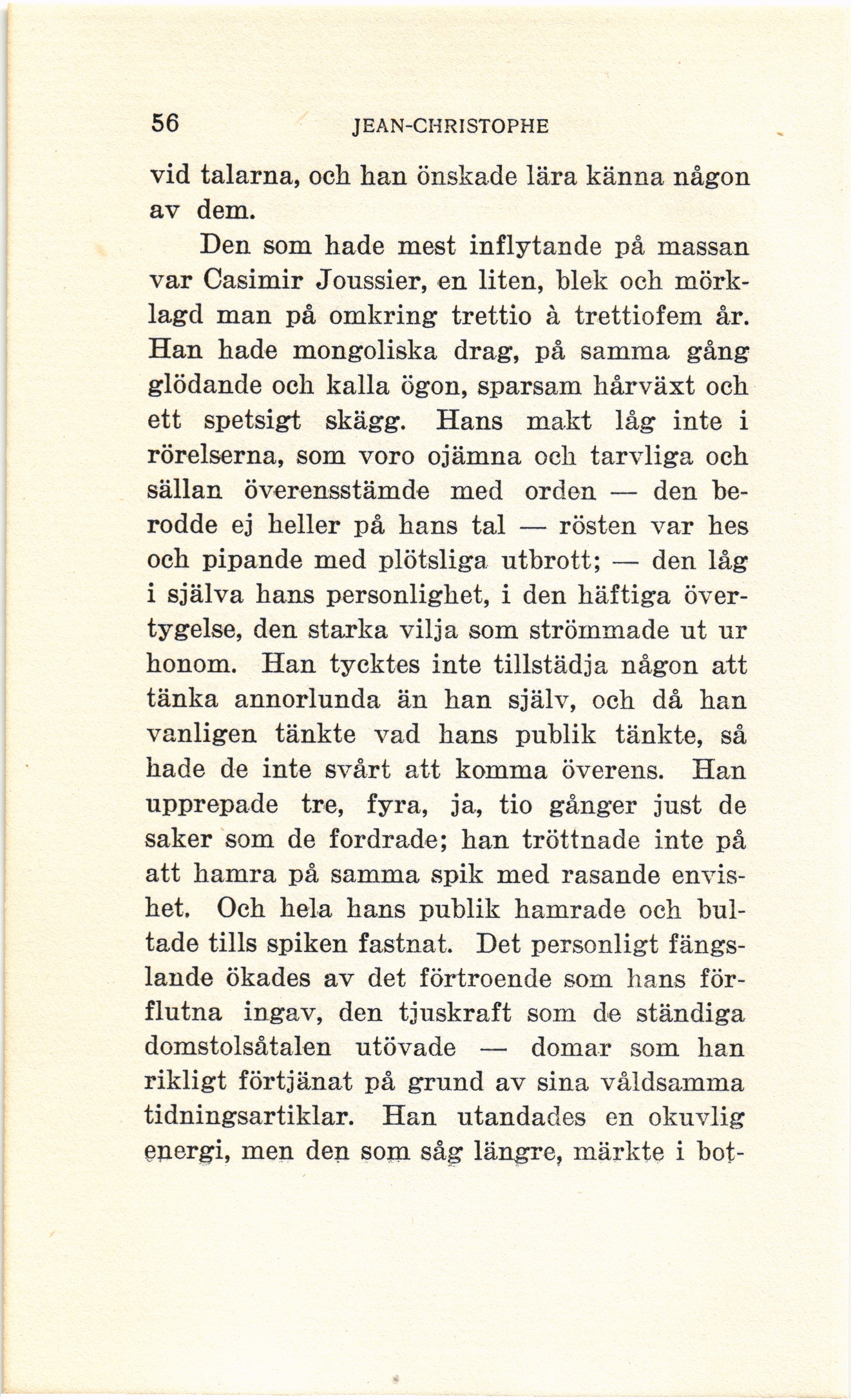 56 JEAN-CHRISTOPHE

vid talarna, och han önskade lära känna någon av dem.

Den som hade mest inflytande på massan var Casimir Joussier, en liten, blek och mörklagd man på omkring trettio à trettiofem år. Han hade mongoliska drag, på samma gång glödande och kalla ögon, sparsam hårväxt och ett spetsigt skägg. Hans makt låg inte i rörelserna, som voro ojämna och tarvliga och sällan överensstämde med orden — den berodde ej heller på hans tal — rösten var hes och pipande med plötsliga utbrott; — den låg i själva hans personlighet, i den häftiga övertygelse, den starka vilja som strömmade ut ur honom. Han tycktes inte tillstädja någon att tänka annorlunda än han själv, och då han vanligen tänkte vad hans publik tänkte, så hade de inte svårt att komma överens. Han upprepade tre, fyra, ja, tio gånger just de saker som de fordrade; han tröttnade inte på att hamra på samma spik med rasande envishet. Och hela hans publik hamrade och bultade tills spiken fastnat. Det personligt fängslande ökades av det förtroende som hans förflutna ingav, den tjuskraft som de ständiga domstolsåtalen utövade — domar som han rikligt förtjänat på grund av sina våldsamma tidningsartiklar. Han utandades en okuvlig energi, men den som såg längre, märkte i bot-